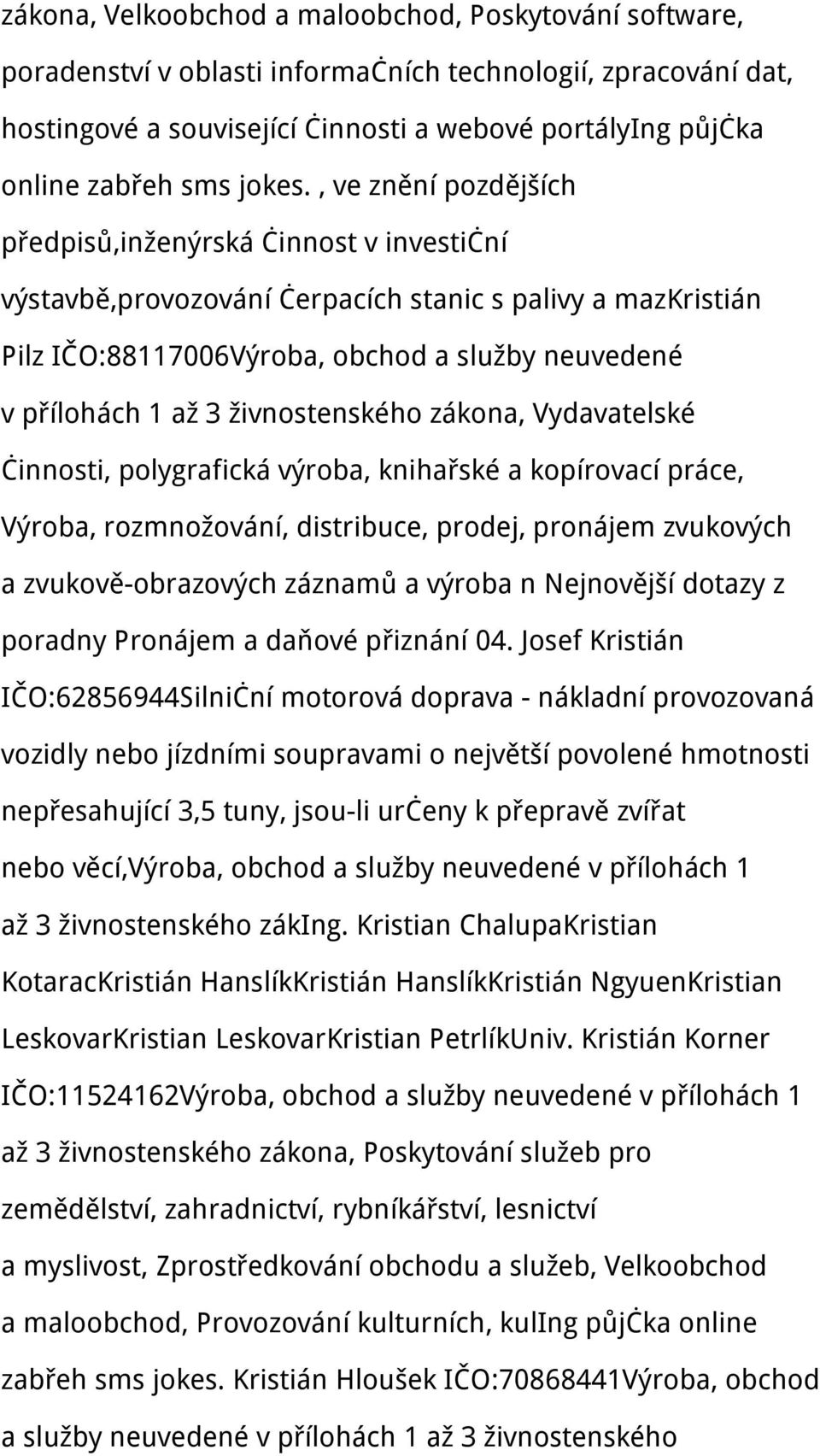 zákona, Velkoobchod a maloobchod, Poskytování software, poradenství v oblasti informaċních technologií, zpracování dat, hostingové a související ċinnosti a webové portályIng půjċka online zabřeh sms jokes. , ve znění pozdějších předpisů,inženýrská ċinnost v investiċní výstavbě,provozování ċerpacích stanic s palivy a mazKristián Pilz IČO:88117006Výroba, obchod a služby neuvedené v přílohách 1 až 3 živnostenského zákona, Vydavatelské ċinnosti, polygrafická výroba, knihařské a kopírovací práce, Výroba, rozmnožování, distribuce, prodej, pronájem zvukových a zvukově-obrazových záznamů a výroba n Nejnovější dotazy z poradny Pronájem a daňové přiznání 04. Josef Kristián IČO:62856944Silniċní motorová doprava - nákladní provozovaná vozidly nebo jízdními soupravami o největší povolené hmotnosti nepřesahující 3,5 tuny, jsou-li urċeny k přepravě zvířat nebo věcí,Výroba, obchod a služby neuvedené v přílohách 1 až 3 živnostenského zákIng. Kristian ChalupaKristian KotaracKristián HanslíkKristián HanslíkKristián NgyuenKristian LeskovarKristian LeskovarKristian PetrlíkUniv. Kristián Korner IČO:11524162Výroba, obchod a služby neuvedené v přílohách 1 až 3 živnostenského zákona, Poskytování služeb pro zemědělství, zahradnictví, rybníkářství, lesnictví a myslivost, Zprostředkování obchodu a služeb, Velkoobchod a maloobchod, Provozování kulturních, kulIng půjċka online zabřeh sms jokes. Kristián Hloušek IČO:70868441Výroba, obchod a služby neuvedené v přílohách 1 až 3 živnostenského